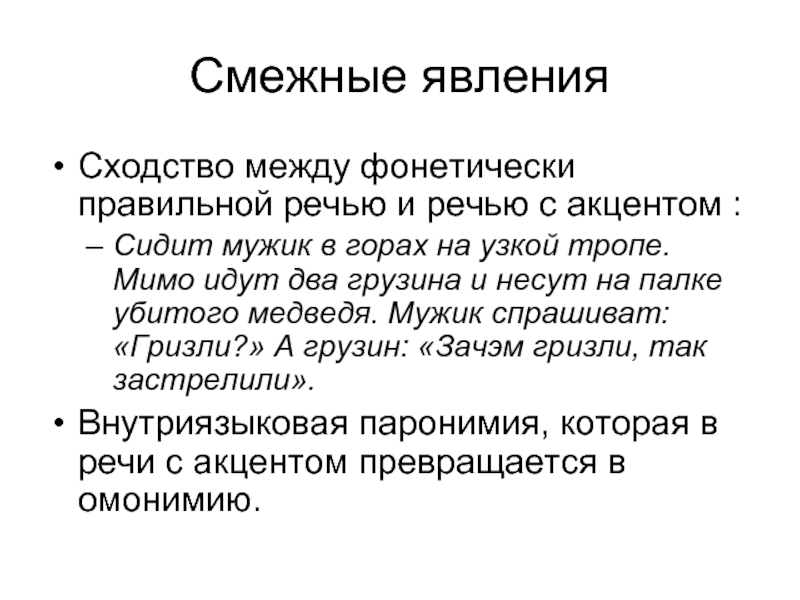 Смежные явления

• Сходство между фонетически правильной речью и речью с акцентом :

– Сидит мужик в горах на узкой тропе. Мимо идут два грузина и несут на палке убитого медведя. Мужик спрашиват: «Гризли?» А грузин: «Зачэм гризли, так застрелили».

• Внутриязыковая паронимия, которая в речи с акцентом превращается в омонимию.